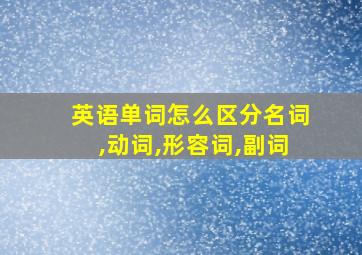 英语单词怎么区分名词,动词,形容词,副词